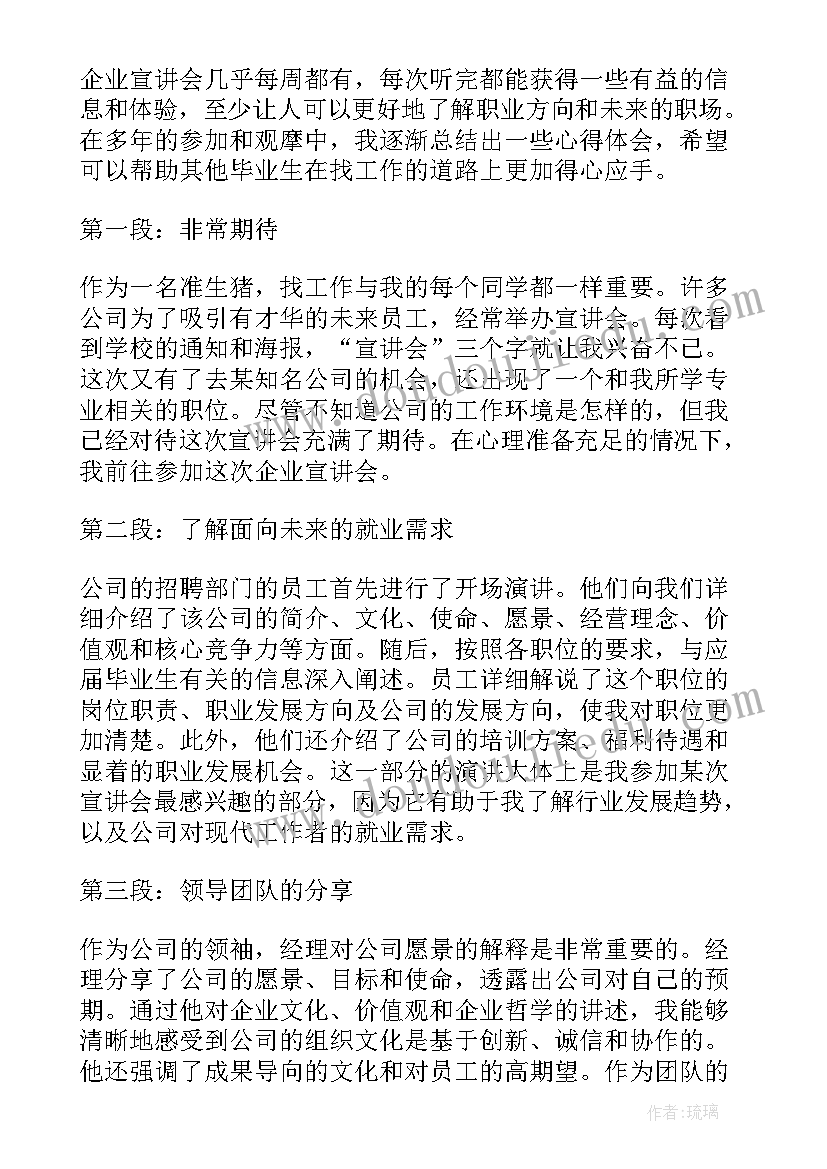 企业宣讲会几乎每周都有，每次听完都能获得一些有益的信息和体验，至少让人可以更好地了解职业方向和未来的职场。在多年的参加和观摩中，我逐渐总结出一些心得体会，希望可以帮助其他毕业生在找工作的道路上更加得心应手。

第一段：非常期待

作为一名准生猪，找工作与我的每个同学都一样重要。许多公司为了吸引有才华的未来员工，经常举办宣讲会。每次看到学校的通知和海报，“宣讲会”三个字就让我兴奋不已。这次又有了去某知名公司的机会，还出现了一个和我所学专业相关的职位。尽管不知道公司的工作环境是怎样的，但我已经对待这次宣讲会充满了期待。在心理准备充足的情况下，我前往参加这次企业宣讲会。

第二段：了解面向未来的就业需求

公司的招聘部门的员工首先进行了开场演讲。他们向我们详细介绍了该公司的简介、文化、使命、愿景、经营理念、价值观和核心竞争力等方面。随后，按照各职位的要求，与应届毕业生有关的信息深入阐述。员工详细解说了这个职位的岗位职责、职业发展方向及公司的发展方向，使我对职位更加清楚。此外，他们还介绍了公司的培训方案、福利待遇和显着的职业发展机会。这一部分的演讲大体上是我参加某次宣讲会最感兴趣的部分，因为它有助于我了解行业发展趋势，以及公司对现代工作者的就业需求。

第三段：领导团队的分享

作为公司的领袖，经理对公司愿景的解释是非常重要的。经理分享了公司的愿景、目标和使命，透露出公司对自己的预期。通过他对企业文化、价值观和企业哲学的讲述，我能够清晰地感受到公司的组织文化是基于创新、诚信和协作的。他还强调了成果导向的文化和对员工的高期望。作为团队的

作者：琉璃